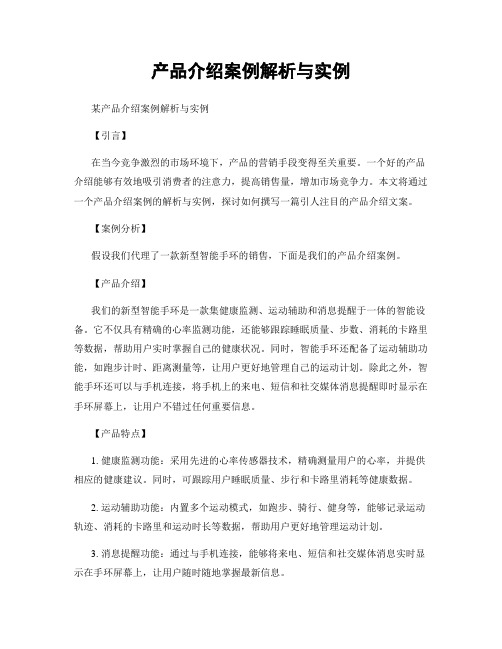 产品介绍案例解析与实例

某产品介绍案例解析与实例

【引言】

在当今竞争激烈的市场环境下，产品的营销手段变得至关重要。一个好的产品介绍能够有效地吸引消费者的注意力，提高销售量，增加市场竞争力。本文将通过一个产品介绍案例的解析与实例，探讨如何撰写一篇引人注目的产品介绍文案。

【案例分析】

假设我们代理了一款新型智能手环的销售，下面是我们的产品介绍案例。

【产品介绍】

我们的新型智能手环是一款集健康监测、运动辅助和消息提醒于一体的智能设备。它不仅具有精确的心率监测功能，还能够跟踪睡眠质量、步数、消耗的卡路里等数据，帮助用户实时掌握自己的健康状况。同时，智能手环还配备了运动辅助功能，如跑步计时、距离测量等，让用户更好地管理自己的运动计划。除此之外，智能手环还可以与手机连接，将手机上的来电、短信和社交媒体消息提醒即时显示在手环屏幕上，让用户不错过任何重要信息。

【产品特点】

1. 健康监测功能：采用先进的心率传感器技术，精确测量用户的心率，并提供相应的健康建议。同时，可跟踪用户睡眠质量、步行和卡路里消耗等健康数据。

2. 运动辅助功能：内置多个运动模式，如跑步、骑行、健身等，能够记录运动轨迹、消耗的卡路里和运动时长等数据，帮助用户更好地管理运动计划。

3. 消息提醒功能：通过与手机连接，能够将来电、短信和社交媒体消息实时显示在手环屏幕上，让用户随时随地掌握最新信息。